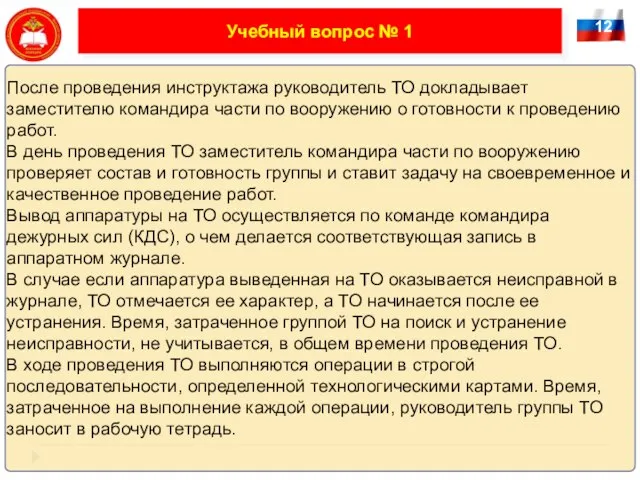 Учебный вопрос № 1

12

После проведения инструктажа руководитель ТО докладывает заместителю командира части по вооружению о готовности к проведению работ.
В день проведения ТО заместитель командира части по вооружению проверяет состав и готовность группы и ставит задачу на своевременное и качественное проведение работ.
Вывод аппаратуры на ТО осуществляется по команде командира дежурных сил (КДС), о чем делается соответствующая запись в аппаратном журнале.
В случае если аппаратура выведенная на ТО оказывается неисправной в журнале, ТО отмечается ее характер, а ТО начинается после ее устранения. Время, затраченное группой ТО на поиск и устранение неисправности, не учитывается, в общем времени проведения ТО.
В ходе проведения ТО выполняются операции в строгой последовательности, определенной технологическими картами. Время, затраченное на выполнение каждой операции, руководитель группы ТО заносит в рабочую тетрадь.